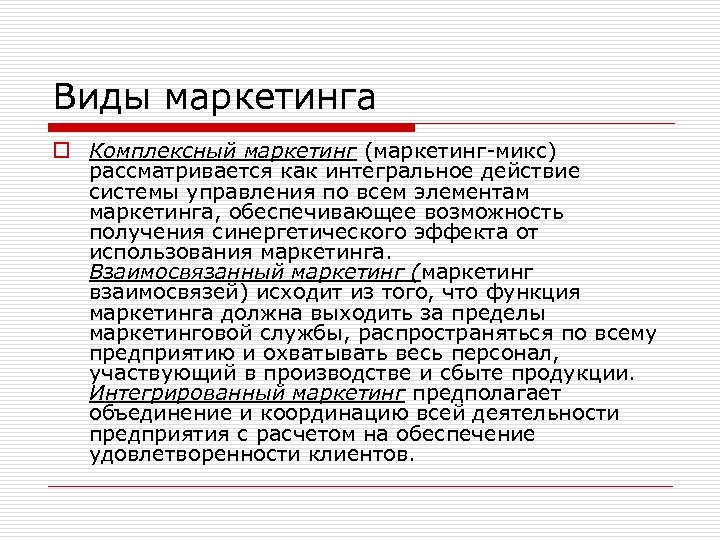 Виды маркетинга

Комплексный маркетинг (маркетинг-микс) рассматривается как интегральное действие системы управления по всем элементам маркетинга, обеспечивающее возможность получения синергетического эффекта от использования маркетинга. Взаимосвязанный маркетинг (маркетинг взаимосвязей) исходит из того, что функция маркетинга должна выходить за пределы маркетинговой службы, распространяться по всему предприятию и охватывать весь персонал, участвующий в производстве и сбыте продукции. Интегрированный маркетинг предполагает объединение и координацию всей деятельности предприятия с расчетом на обеспечение удовлетворенности клиентов.